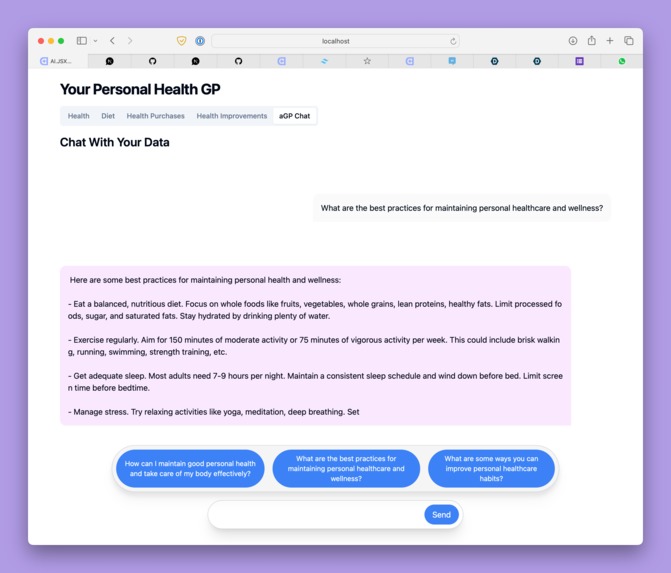 localhost

AI.JSX...

Your Personal Health GP

Health Diet Health Purchases Health Improvements aGP Chat

Chat With Your Data

What are the best practices for maintaining personal healthcare and wellness?

Here are some best practices for maintaining personal health and wellness:

- Eat a balanced, nutritious diet. Focus on whole foods like fruits, vegetables, whole grains, lean proteins, healthy fats. Limit processed foods, sugar, and saturated fats. Stay hydrated by drinking plenty of water.

- Exercise regularly. Aim for 150 minutes of moderate activity or 75 minutes of vigorous activity per week. This could include brisk walking, running, swimming, strength training, etc.

- Get adequate sleep. Most adults need 7-9 hours per night. Maintain a consistent sleep schedule and wind down before bed. Limit screen time before bedtime.

- Manage stress. Try relaxing activities like yoga, meditation, deep breathing. Set

How can I maintain good personal health and take care of my body effectively?

What are the best practices for maintaining personal healthcare and wellness?

What are some ways you can improve personal healthcare habits?

Send